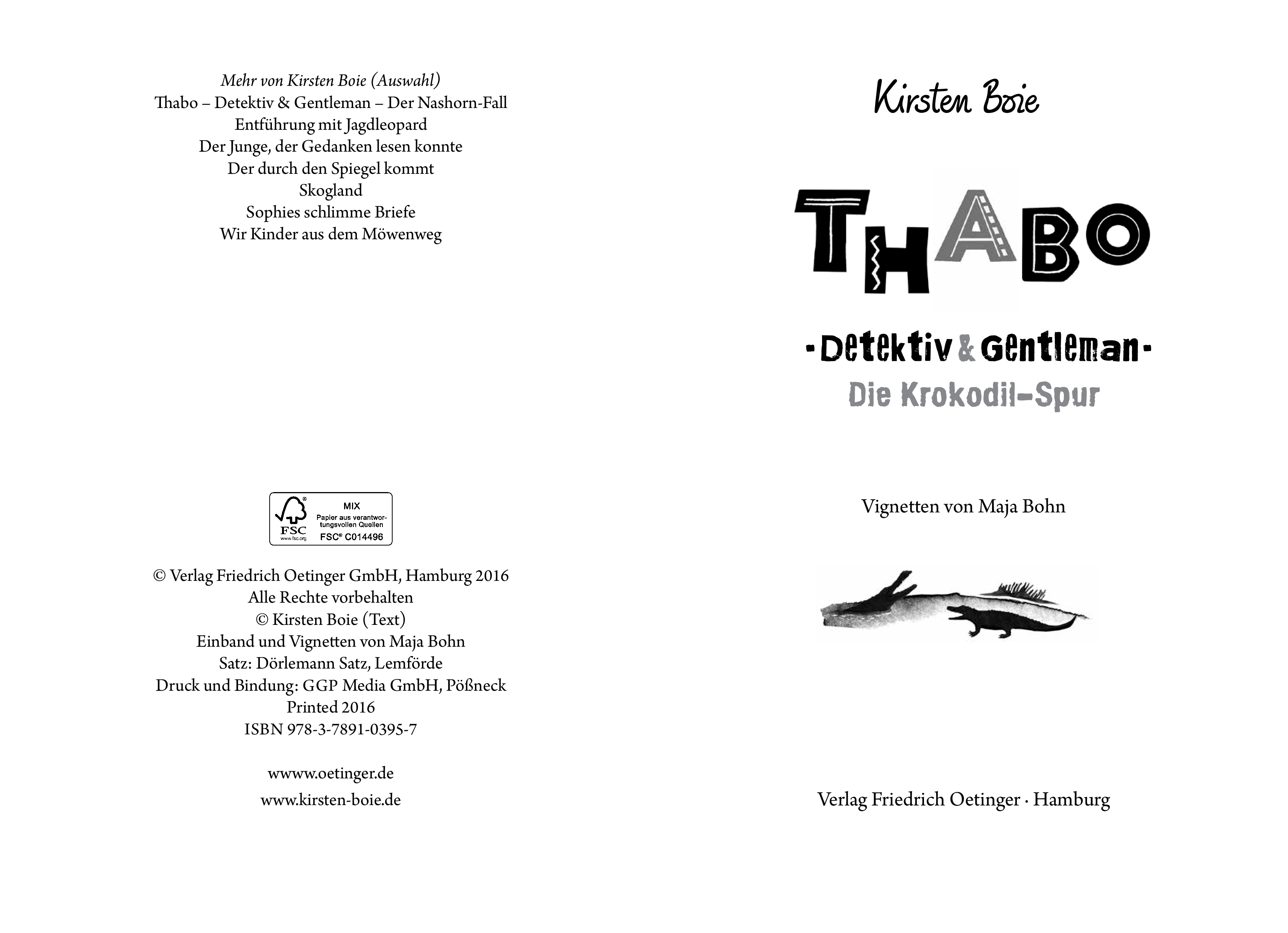 Mehr von Kirsten Boie (Auswahl)
Thabo – Detektiv & Gentleman – Der Nashorn-Fall
Entführung mit Jagdleopard
Der Junge, der Gedanken lesen konnte
Der durch den Spiegel kommt
Skogland
Sophies schlimme Briefe
Wir Kinder aus dem Möwenweg

FSC
www.fsc.org
MIX
Papier aus verantwortungsvollen Quellen
FSC® C014496

© Verlag Friedrich Oetinger GmbH, Hamburg 2016
Alle Rechte vorbehalten
© Kirsten Boie (Text)
Einband und Vignetten von Maja Bohn
Satz: Dörlemann Satz, Lemförde
Druck und Bindung: GGP Media GmbH, Pößneck
Printed 2016
ISBN 978-3-7891-0395-7

wwww.oetinger.de
www.kirsten-boie.de

Kirsten Boie

THABO

- Detektiv & Gentleman -
Die Krokodil-Spur

Vignetten von Maja Bohn

Verlag Friedrich Oetinger · Hamburg